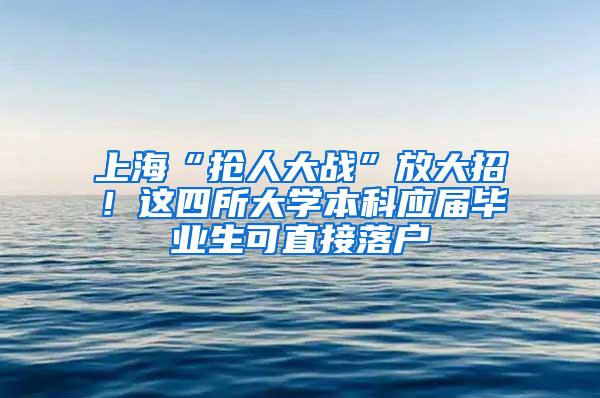 上海“抢人大战”放大招！这四所大学本科应届毕业生可直接落户